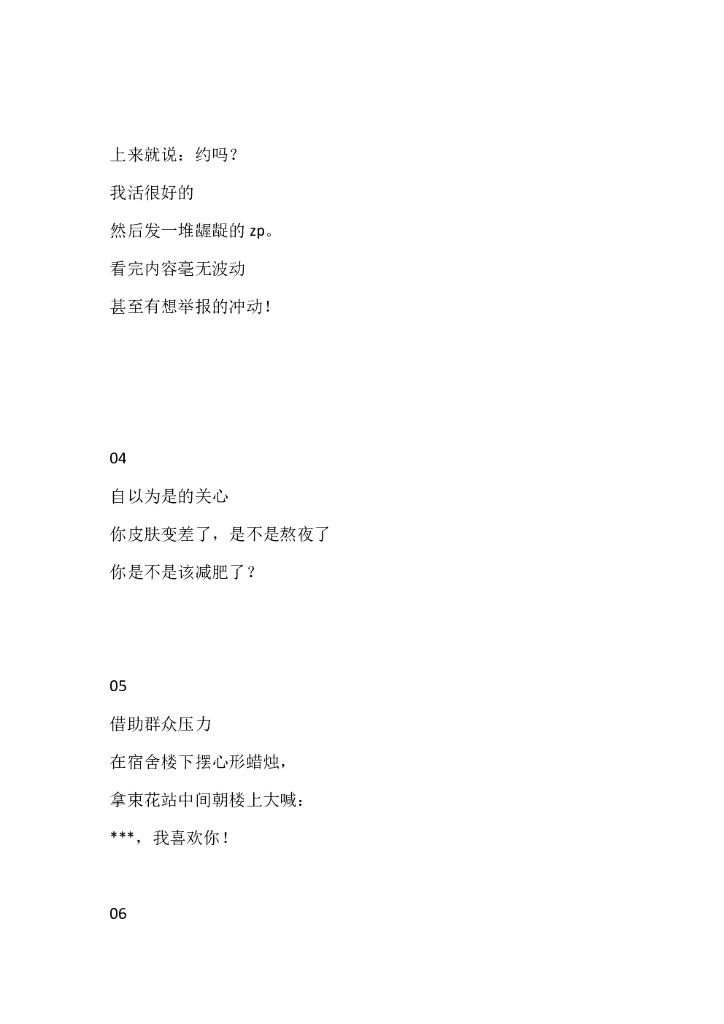 上来就说：约吗？

我活很好的

然后发一堆龌龊的 zp。

看完内容毫无波动

甚至有想举报的冲动！

04

自以为是的关心

你皮肤变差了，是不是熬夜了

你是不是该减肥了？

05

借助群众压力

在宿舍楼下摆心形蜡烛，

拿束花站中间朝楼上大喊：

***，我喜欢你！

06